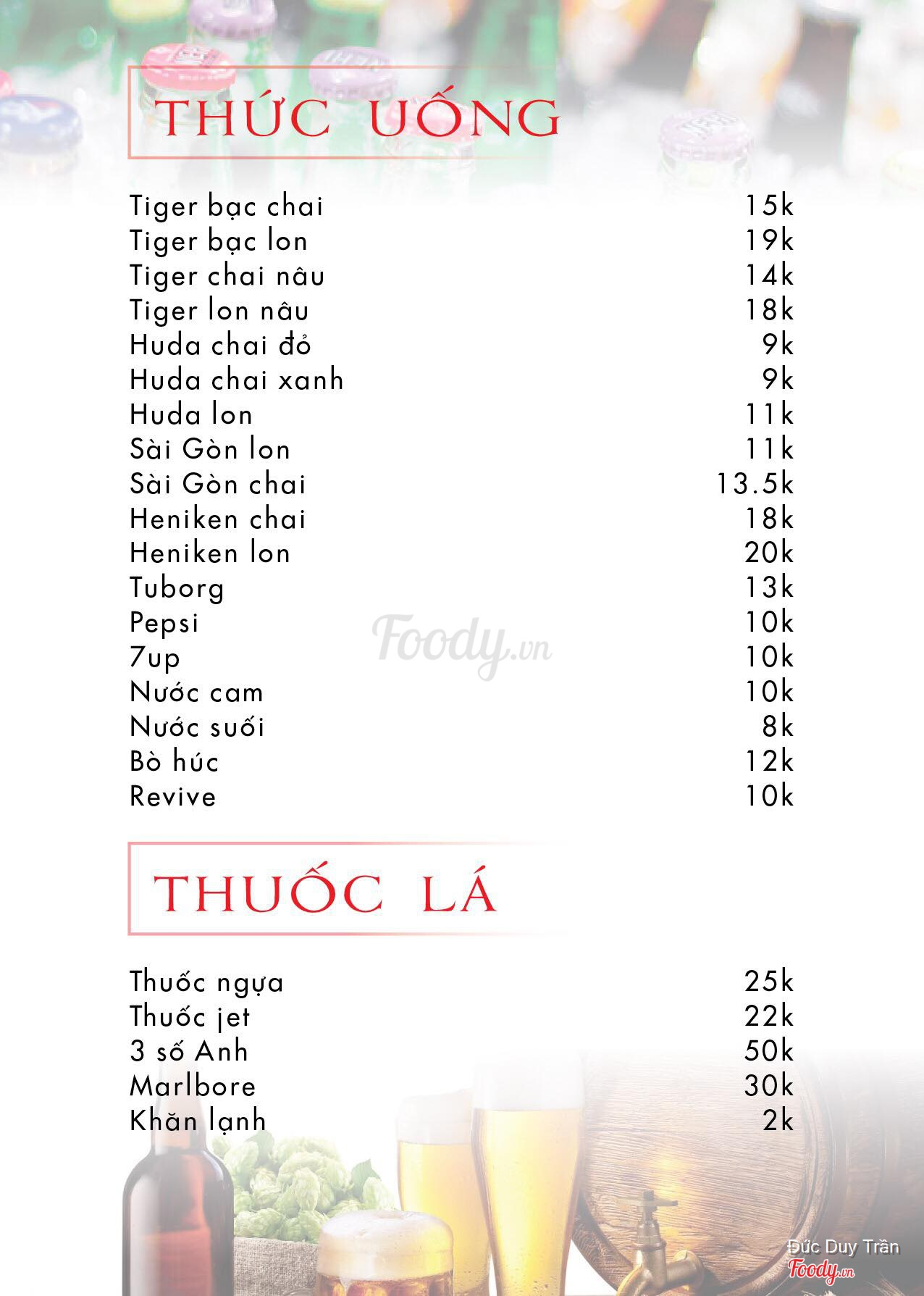 THỨC UỐNG

| | |
|---|---|
| Tiger bạc chai | 15k |
| Tiger bạc lon | 19k |
| Tiger chai nâu | 14k |
| Tiger lon nâu | 18k |
| Huda chai đỏ | 9k |
| Huda chai xanh | 9k |
| Huda lon | 11k |
| Sài Gòn lon | 11k |
| Sài Gòn chai | 13.5k |
| Heniken chai | 18k |
| Heniken lon | 20k |
| Tuborg | 13k |
| Pepsi | 10k |
| 7up | 10k |
| Nước cam | 10k |
| Nước suối | 8k |
| Bò húc | 12k |
| Revive | 10k |

Foody.vn

THUỐC LÁ

| | |
|---|---|
| Thuốc ngựa | 25k |
| Thuốc jet | 22k |
| 3 số Anh | 50k |
| Marlbore | 30k |
| Khăn lạnh | 2k |

Đức Duy Trần
Foody.vn